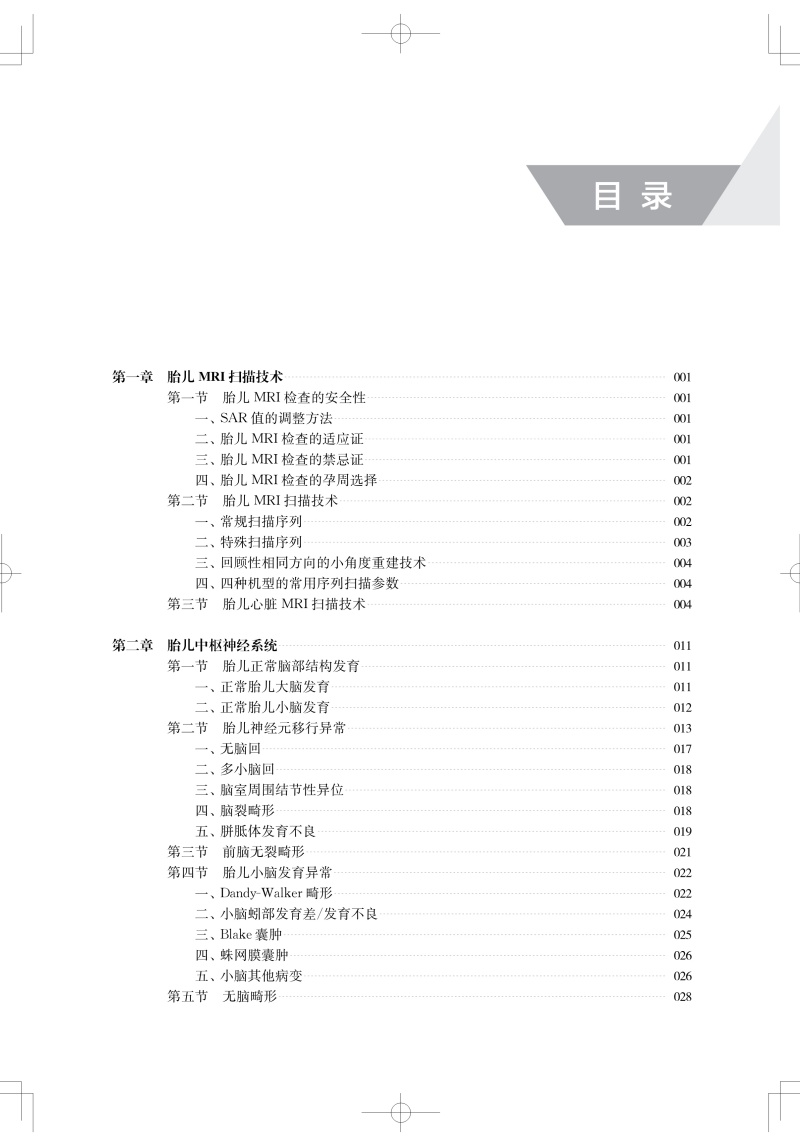 目录

第一章　胎儿 MRI 扫描技术 001
第一节　胎儿 MRI 检查的安全性 001
一、SAR 值的调整方法 001
二、胎儿 MRI 检查的适应证 001
三、胎儿 MRI 检查的禁忌证 001
四、胎儿 MRI 检查的孕周选择 002
第二节　胎儿 MRI 扫描技术 002
一、常规扫描序列 002
二、特殊扫描序列 003
三、回顾性相同方向的小角度重建技术 004
四、四种机型的常用序列扫描参数 004
第三节　胎儿心脏 MRI 扫描技术 004

第二章　胎儿中枢神经系统 011
第一节　胎儿正常脑部结构发育 011
一、正常胎儿大脑发育 011
二、正常胎儿小脑发育 012
第二节　胎儿神经元移行异常 013
一、无脑回 017
二、多小脑回 018
三、脑室周围结节性异位 018
四、脑裂畸形 018
五、胼胝体发育不良 019
第三节　前脑无裂畸形 021
第四节　胎儿小脑发育异常 022
一、Dandy-Walker 畸形 022
二、小脑蚓部发育差/发育不良 024
三、Blake 囊肿 025
四、蛛网膜囊肿 026
五、小脑其他病变 026
第五节　无脑畸形 028